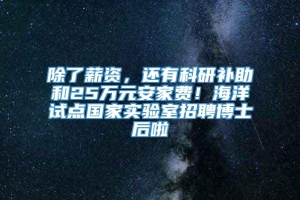 除了薪资，还有科研补助和25万元安家费！海洋试点国家实验室招聘博士后啦